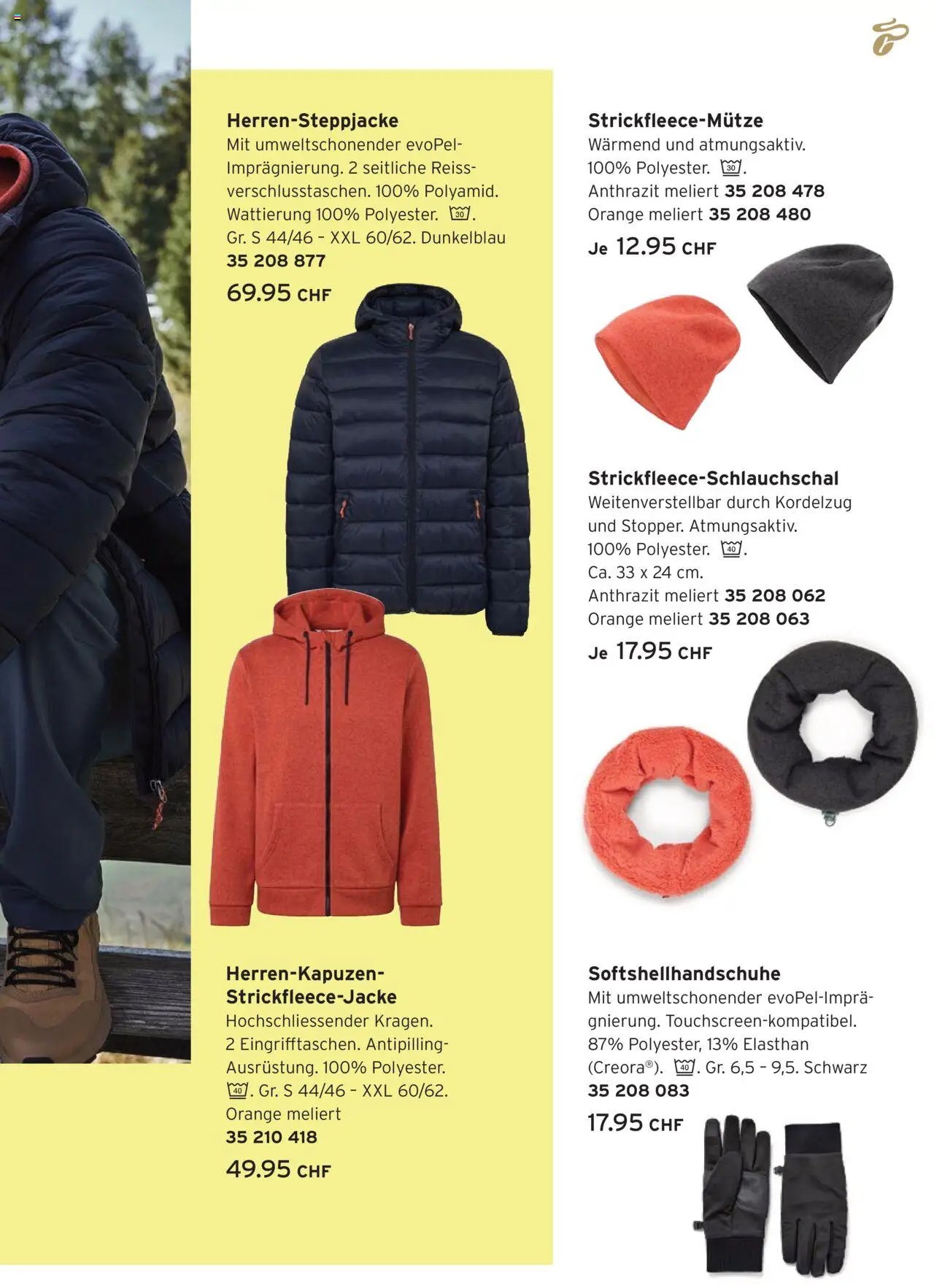 Herren-Steppjacke
Mit umweltschonender evoPel-Imprägnierung. 2 seitliche Reissverschlusstaschen. 100% Polyamid. Wattierung 100% Polyester. 30. Gr. S 44/46 - XXL 60/62. Dunkelblau
35 208 877
69.95 CHF

Herren-Kapuzen-Strickfleece-Jacke
Hochschliessender Kragen. 2 Eingrifftaschen. Antipilling-Ausrüstung. 100% Polyester. 40. Gr. S 44/46 - XXL 60/62. Orange meliert
35 210 418
49.95 CHF

Strickfleece-Mütze
Wärmend und atmungsaktiv. 100% Polyester. 30.
Anthrazit meliert 35 208 478
Orange meliert 35 208 480
Je 12.95 CHF

Strickfleece-Schlauchschal
Weitenverstellbar durch Kordelzug und Stopper. Atmungsaktiv. 100% Polyester. 40. Ca. 33 x 24 cm.
Anthrazit meliert 35 208 062
Orange meliert 35 208 063
Je 17.95 CHF

Softshellhandschuhe
Mit umweltschonender evoPel-Imprägnierung. Touchscreen-kompatibel. 87% Polyester, 13% Elasthan (Creora®). 40. Gr. 6,5 - 9,5. Schwarz
35 208 083
17.95 CHF